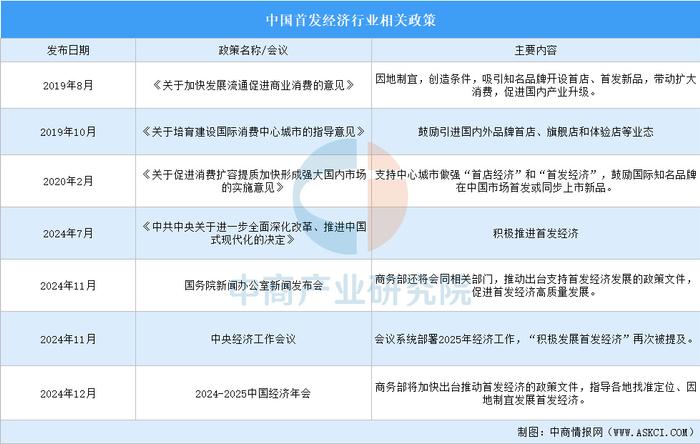 中国首发经济行业相关政策

| 发布日期 | 政策名称/会议 | 主要内容 |
|---|---|---|
| 2019年8月 | 《关于加快发展流通促进商业消费的意见》 | 因地制宜，创造条件，吸引知名品牌开设首店、首发新品，带动扩大消费，促进国内产业升级。 |
| 2019年10月 | 《关于培育建设国际消费中心城市的指导意见》 | 鼓励引进国内外品牌首店、旗舰店和体验店等业态 |
| 2020年2月 | 《关于促进消费扩容提质加快形成强大国内市场的实施意见》 | 支持中心城市做强“首店经济”和“首发经济”，鼓励国际知名品牌在中国市场首发或同步上市新品。 |
| 2024年7月 | 《中共中央关于进一步全面深化改革、推进中国式现代化的决定》 | 积极推进首发经济 |
| 2024年11月 | 国务院新闻办公室新闻发布会 | 商务部还将会同相关部门，推动出台支持首发经济发展的政策文件，促进首发经济高质量发展。 |
| 2024年11月 | 中央经济工作会议 | 会议系统部署2025年经济工作，“积极发展首发经济”再次被提及。 |
| 2024年12月 | 2024-2025中国经济年会 | 商务部将加快出台推动首发经济的政策文件，指导各地找准定位、因地制宜发展首发经济。 |

中商产业研究院

制图：中商情报网（WWW.ASKCI.COM）